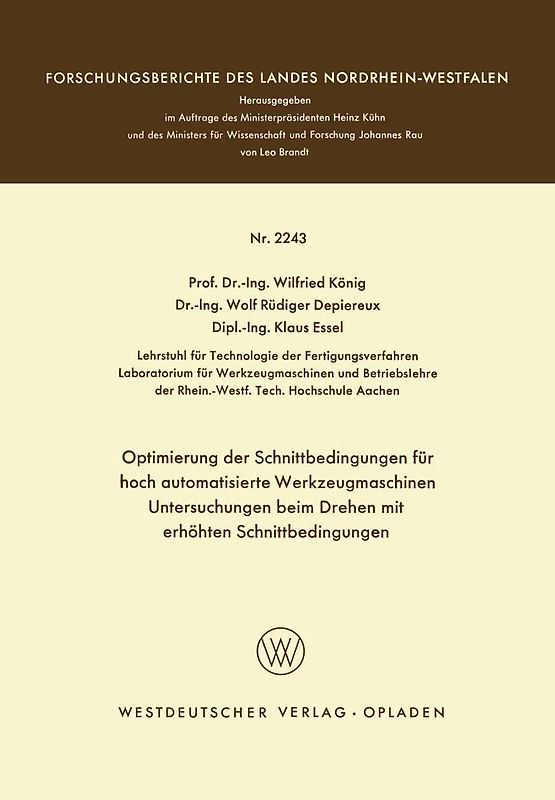 FORSCHUNGSBERICHTE DES LANDES NORDRHEIN-WESTFALEN

Herausgegeben
im Auftrage des Ministerpräsidenten Heinz Kühn
und des Ministers für Wissenschaft und Forschung Johannes Rau
von Leo Brandt

Nr. 2243

Prof. Dr.-Ing. Wilfried König
Dr.-Ing. Wolf Rüdiger Depiereux
Dipl.-Ing. Klaus Essel

Lehrstuhl für Technologie der Fertigungsverfahren
Laboratorium für Werkzeugmaschinen und Betriebslehre
der Rhein.-Westf. Tech. Hochschule Aachen

Optimierung der Schnittbedingungen für hoch automatisierte Werkzeugmaschinen Untersuchungen beim Drehen mit erhöhten Schnittbedingungen

W

WESTDEUTSCHER VERLAG · OPLADEN